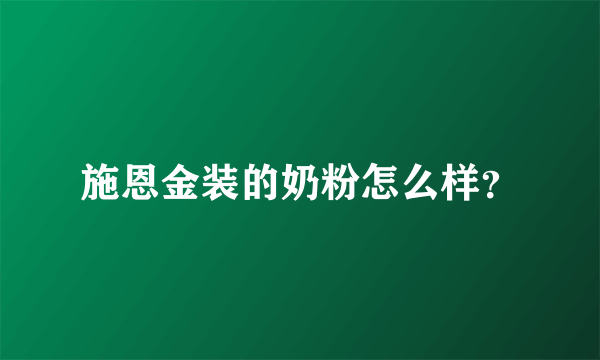 施恩金装的奶粉怎么样?